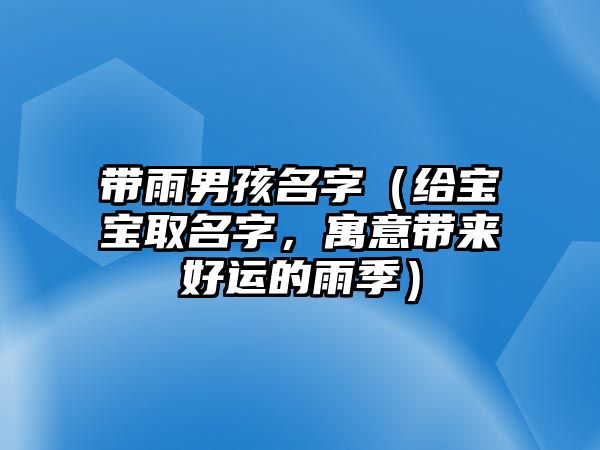 带雨男孩名字（给宝宝取名字，寓意带来好运的雨季）